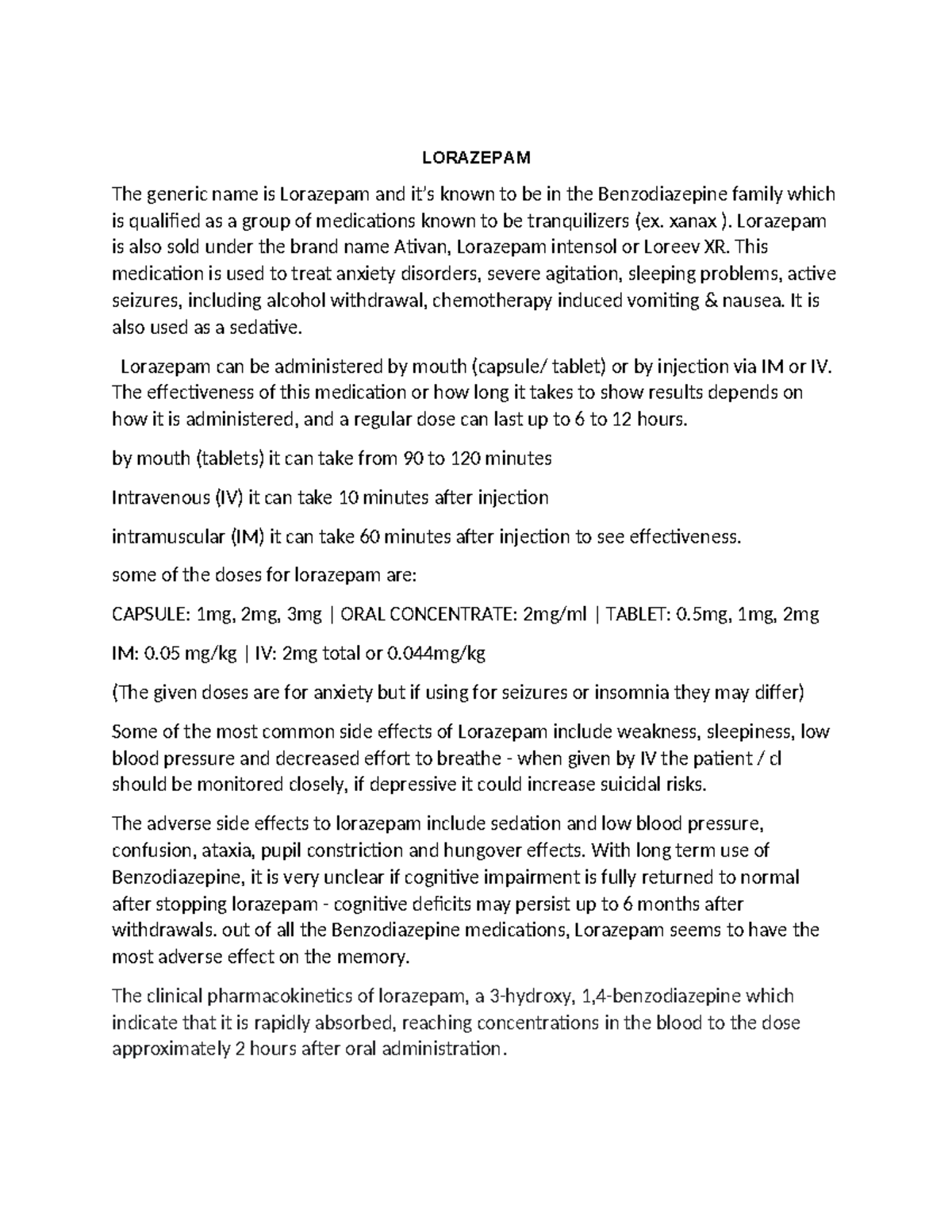 LORAZEPAM

The generic name is Lorazepam and it's known to be in the Benzodiazepine family which is qualified as a group of medications known to be tranquilizers (ex. xanax ). Lorazepam is also sold under the brand name Ativan, Lorazepam intensol or Loreev XR. This medication is used to treat anxiety disorders, severe agitation, sleeping problems, active seizures, including alcohol withdrawal, chemotherapy induced vomiting & nausea. It is also used as a sedative.

Lorazepam can be administered by mouth (capsule/ tablet) or by injection via IM or IV. The effectiveness of this medication or how long it takes to show results depends on how it is administered, and a regular dose can last up to 6 to 12 hours.

by mouth (tablets) it can take from 90 to 120 minutes

Intravenous (IV) it can take 10 minutes after injection

intramuscular (IM) it can take 60 minutes after injection to see effectiveness.

some of the doses for lorazepam are:

CAPSULE: 1mg, 2mg, 3mg | ORAL CONCENTRATE: 2mg/ml | TABLET: 0.5mg, 1mg, 2mg

IM: 0.05 mg/kg | IV: 2mg total or 0.044mg/kg

(The given doses are for anxiety but if using for seizures or insomnia they may differ)

Some of the most common side effects of Lorazepam include weakness, sleepiness, low blood pressure and decreased effort to breathe - when given by IV the patient / cl should be monitored closely, if depressive it could increase suicidal risks.

The adverse side effects to lorazepam include sedation and low blood pressure, confusion, ataxia, pupil constriction and hungover effects. With long term use of Benzodiazepine, it is very unclear if cognitive impairment is fully returned to normal after stopping lorazepam - cognitive deficits may persist up to 6 months after withdrawals. out of all the Benzodiazepine medications, Lorazepam seems to have the most adverse effect on the memory.

The clinical pharmacokinetics of lorazepam, a 3-hydroxy, 1,4-benzodiazepine which indicate that it is rapidly absorbed, reaching concentrations in the blood to the dose approximately 2 hours after oral administration.